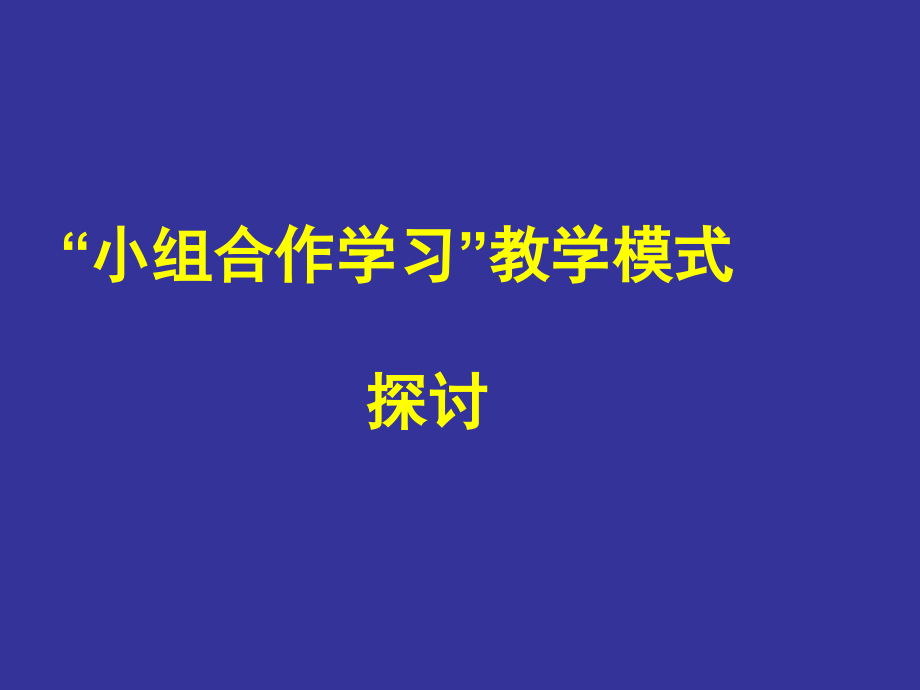 “小组合作学习”教学模式

探讨